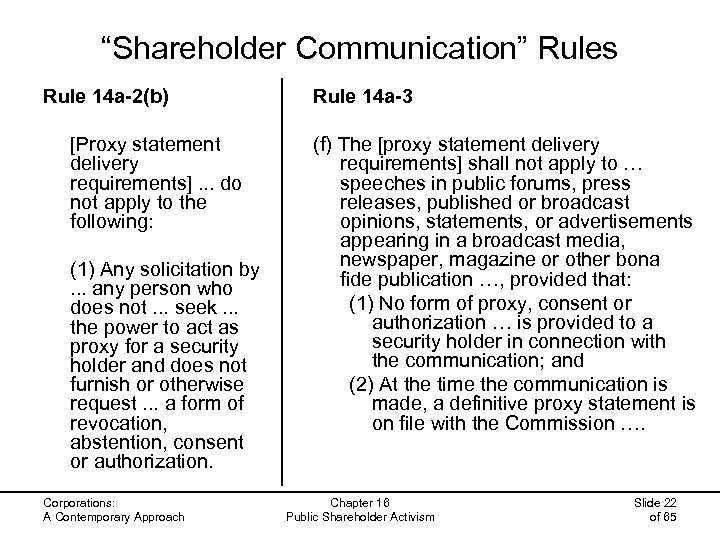 “Shareholder Communication” Rules

Rule 14a-2(b)

[Proxy statement delivery requirements] ... do not apply to the following:

(1) Any solicitation by ... any person who does not ... seek ... the power to act as proxy for a security holder and does not furnish or otherwise request ... a form of revocation, abstention, consent or authorization.

Rule 14a-3

(f) The [proxy statement delivery requirements] shall not apply to … speeches in public forums, press releases, published or broadcast opinions, statements, or advertisements appearing in a broadcast media, newspaper, magazine or other bona fide publication …, provided that:

(1) No form of proxy, consent or authorization … is provided to a security holder in connection with the communication; and

(2) At the time the communication is made, a definitive proxy statement is on file with the Commission ….

Corporations:
A Contemporary Approach

Chapter 16
Public Shareholder Activism

Slide 22
of 65